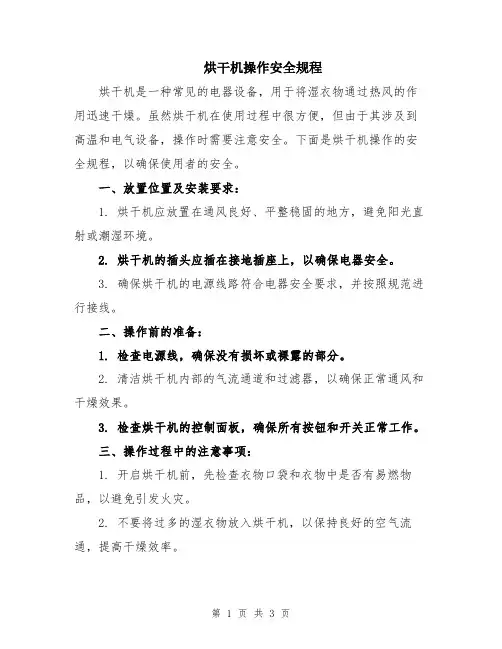 烘干机操作安全规程

烘干机是一种常见的电器设备，用于将湿衣物通过热风的作用迅速干燥。虽然烘干机在使用过程中很方便，但由于其涉及到高温和电气设备，操作时需要注意安全。下面是烘干机操作的安全规程，以确保使用者的安全。

一、放置位置及安装要求：

1. 烘干机应放置在通风良好、平整稳固的地方，避免阳光直射或潮湿环境。

2. 烘干机的插头应插在接地插座上，以确保电器安全。

3. 确保烘干机的电源线路符合电器安全要求，并按照规范进行接线。

二、操作前的准备：

1. 检查电源线，确保没有损坏或裸露的部分。

2. 清洁烘干机内部的气流通道和过滤器，以确保正常通风和干燥效果。

3. 检查烘干机的控制面板，确保所有按钮和开关正常工作。

三、操作过程中的注意事项：

1. 开启烘干机前，先检查衣物口袋和衣物中是否有易燃物品，以避免引发火灾。

2. 不要将过多的湿衣物放入烘干机，以保持良好的空气流通，提高干燥效率。

第 1 页 共 3 页